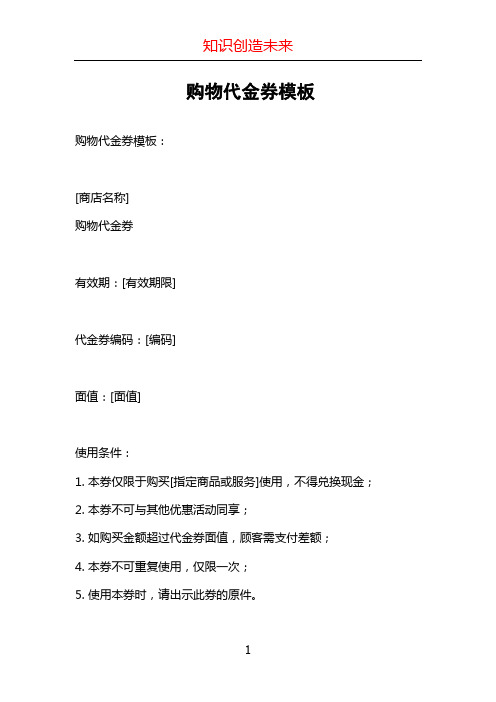 知识创造未来

购物代金券模板

购物代金券模板：

[商店名称]

购物代金券

有效期：[有效期限]

代金券编码：[编码]

面值：[面值]

使用条件：

1. 本券仅限于购买[指定商品或服务]使用，不得兑换现金；

2. 本券不可与其他优惠活动同享；

3. 如购买金额超过代金券面值，顾客需支付差额；

4. 本券不可重复使用，仅限一次；

5. 使用本券时，请出示此券的原件。

1